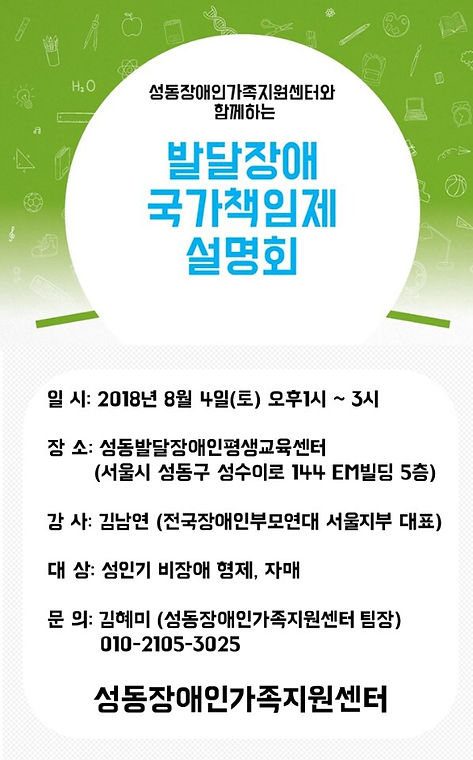 $H_2O$

성동장애인가족지원센터와
함께하는

발달장애
국가책임제
설명회

일 시: 2018년 8월 4일(토) 오후1시 ~ 3시

장 소: 성동발달장애인평생교육센터
(서울시 성동구 성수이로 144 EM빌딩 5층)

강 사: 김남연 (전국장애인부모연대 서울지부 대표)

대 상: 성인기 비장애 형제, 자매

문 의: 김혜미 (성동장애인가족지원센터 팀장)
010-2105-3025

성동장애인가족지원센터